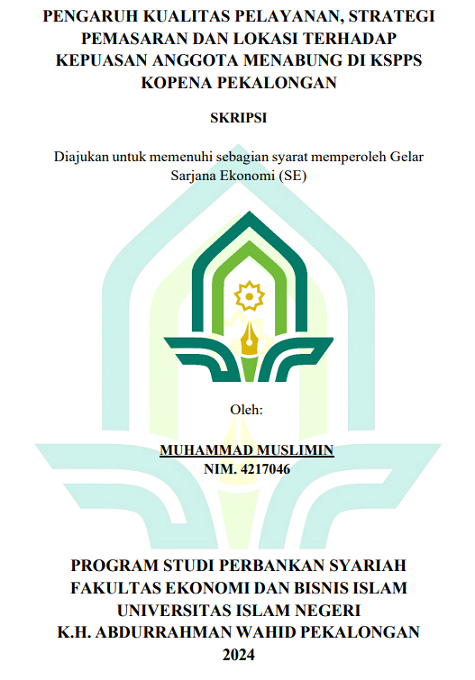 PENGARUH KUALITAS PELAYANAN, STRATEGI PEMASARAN DAN LOKASI TERHADAP KEPUASAN ANGGOTA MENABUNG DI KSPPS KOPENA PEKALONGAN

SKRIPSI

Diajukan untuk memenuhi sebagian syarat memperoleh Gelar Sarjana Ekonomi (SE)

Oleh:

MUHAMMAD MUSLIMIN
NIM. 4217046

PROGRAM STUDI PERBANKAN SYARIAH
FAKULTAS EKONOMI DAN BISNIS ISLAM
UNIVERSITAS ISLAM NEGERI
K.H. ABDURRAHMAN WAHID PEKALONGAN
2024